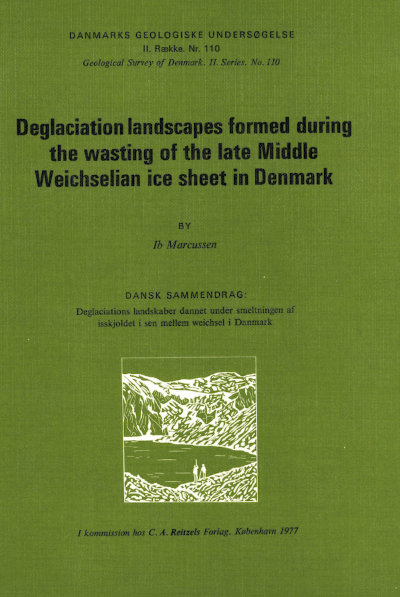 DANMARKS GEOLOGISKE UNDERSØGELSE
II. Række. Nr. 110
Geological Survey of Denmark. II. Series. No. 110

Deglaciation landscapes formed during the wasting of the late Middle Weichselian ice sheet in Denmark

BY

Ib Marcussen

DANSK SAMMENDRAG:
Deglaciations landskaber dannet under smeltningen af isskjoldet i sen mellem weichsel i Danmark

I kommission hos C. A. Reitzels Forlag. København 1977